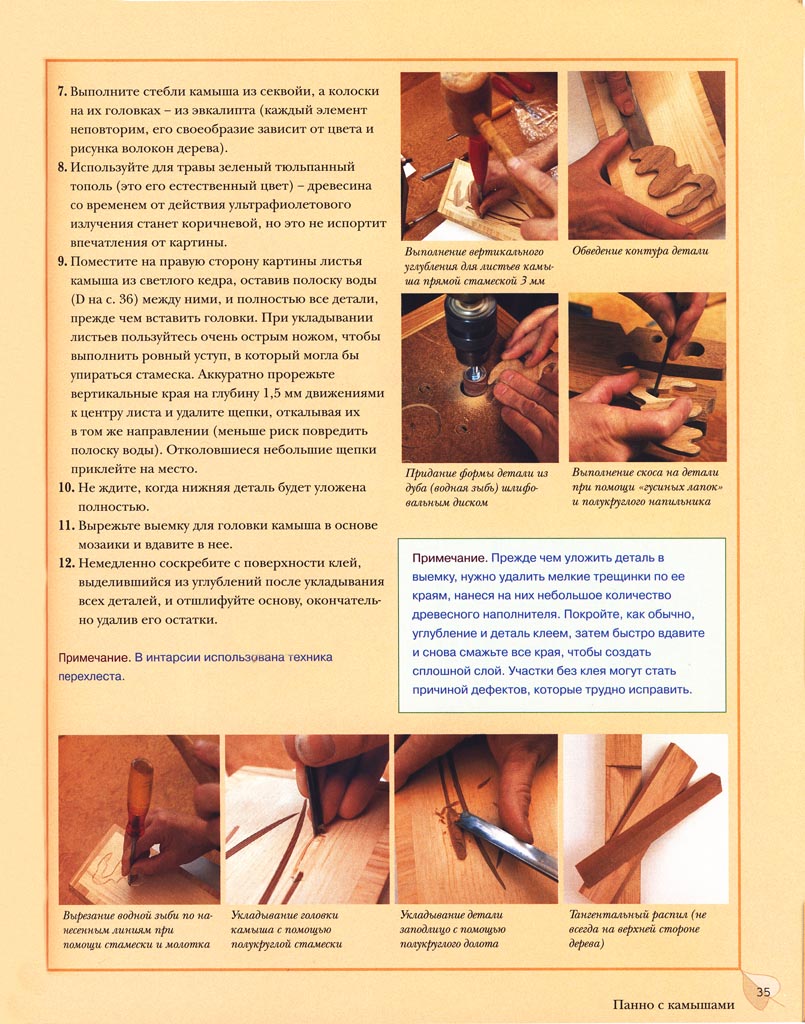 7. Выполните стебли камыша из секвойи, а колоски на их головках – из эвкалипта (каждый элемент неповторим, его своеобразие зависит от цвета и рисунка волокон дерева).
8. Используйте для травы зеленый тюльпанный тополь (это его естественный цвет) – древесина со временем от действия ультрафиолетового излучения станет коричневой, но это не испортит впечатления от картины.
9. Поместите на правую сторону картины листья камыша из светлого кедра, оставив полоску воды (D на с. 36) между ними, и полностью все детали, прежде чем вставить головки. При укладывании листьев пользуйтесь очень острым ножом, чтобы выполнить ровный уступ, в который могла бы упираться стамеска. Аккуратно прорежьте вертикальные края на глубину 1,5 мм движениями к центру листа и удалите щепки, откалывая их в том же направлении (меньше риск повредить полоску воды). Отколовшиеся небольшие щепки приклейте на место.
10. Не ждите, когда нижняя деталь будет уложена полностью.
11. Вырежьте выемку для головки камыша в основе мозаики и вдавите в нее.
12. Немедленно соскребите с поверхности клей, выделившийся из углублений после укладывания всех деталей, и отшлифуйте основу, окончательно удалив его остатки.

Примечание. В интарсии использована техника перехлеста.

Выполнение вертикального углубления для листьев камыша прямой стамеской 3 мм

Обведение контура детали

Придание формы детали из дуба (водная зыбь) шлифовальным диском

Выполнение скоса на детали при помощи «гусиных лапок» и полукруглого напильника

Примечание. Прежде чем уложить деталь в выемку, нужно удалить мелкие трещинки по ее краям, нанеся на них небольшое количество древесного наполнителя. Покройте, как обычно, углубление и деталь клеем, затем быстро вдавите и снова смажьте все края, чтобы создать сплошной слой. Участки без клея могут стать причиной дефектов, которые трудно исправить.

Вырезание водной зыби по нанесенным линиям при помощи стамески и молотка

Укладывание головки камыша с помощью полукруглой стамески

Укладывание детали заподлицо с помощью полукруглого долота

Тангентальный распил (не всегда на верхней стороне дерева)

35

Панно с камышами